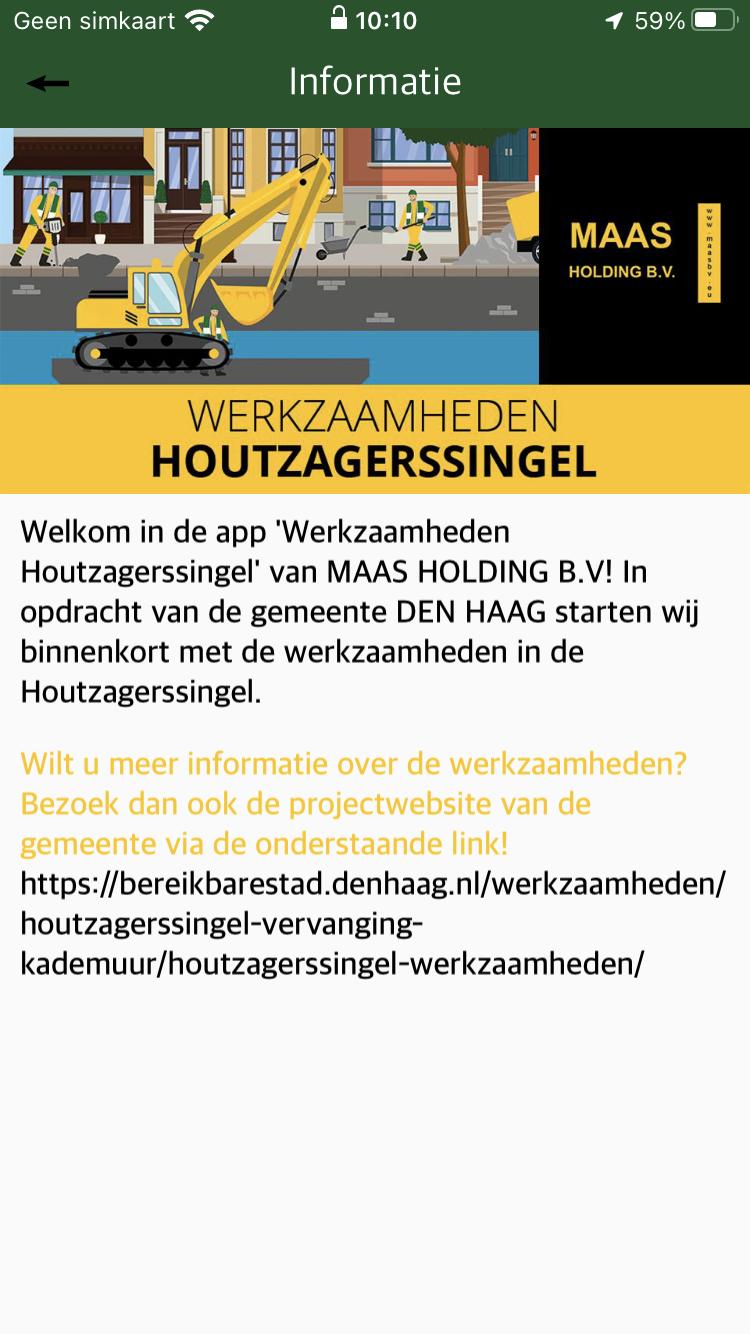 Geen simkaart 10:10 59%

Informatie

MAAS HOLDING B.V.

www.maasbv.eu

WERKZAAMHEDEN
HOUTZAGERSSINGEL

Welkom in de app 'Werkzaamheden Houtzagerssingel' van MAAS HOLDING B.V! In opdracht van de gemeente DEN HAAG starten wij binnenkort met de werkzaamheden in de Houtzagerssingel.

Wilt u meer informatie over de werkzaamheden? Bezoek dan ook de projectwebsite van de gemeente via de onderstaande link!
https://bereikbarestad.denhaag.nl/werkzaamheden/houtzagerssingel-vervanging-kademuur/houtzagerssingel-werkzaamheden/